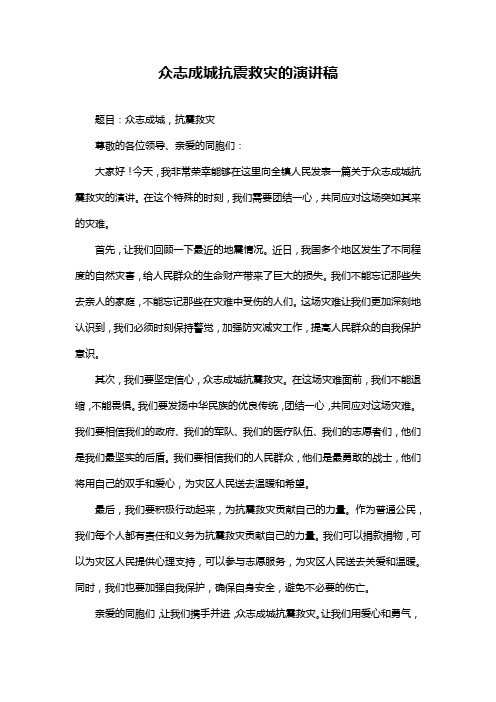 众志成城抗震救灾的演讲稿

题目：众志成城，抗震救灾

尊敬的各位领导、亲爱的同胞们：

大家好！今天，我非常荣幸能够在这里向全镇人民发表一篇关于众志成城抗震救灾的演讲。在这个特殊的时刻，我们需要团结一心，共同应对这场突如其来的灾难。

首先，让我们回顾一下最近的地震情况。近日，我国多个地区发生了不同程度的自然灾害，给人民群众的生命财产带来了巨大的损失。我们不能忘记那些失去亲人的家庭，不能忘记那些在灾难中受伤的人们。这场灾难让我们更加深刻地认识到，我们必须时刻保持警觉，加强防灾减灾工作，提高人民群众的自我保护意识。

其次，我们要坚定信心，众志成城抗震救灾。在这场灾难面前，我们不能退缩，不能畏惧。我们要发扬中华民族的优良传统，团结一心，共同应对这场灾难。我们要相信我们的政府、我们的军队、我们的医疗队伍、我们的志愿者们，他们是我们最坚实的后盾。我们要相信我们的人民群众，他们是最勇敢的战士，他们将用自己的双手和爱心，为灾区人民送去温暖和希望。

最后，我们要积极行动起来，为抗震救灾贡献自己的力量。作为普通公民，我们每个人都有责任和义务为抗震救灾贡献自己的力量。我们可以捐款捐物，可以为灾区人民提供心理支持，可以参与志愿服务，为灾区人民送去关爱和温暖。同时，我们也要加强自我保护，确保自身安全，避免不必要的伤亡。

亲爱的同胞们，让我们携手并进，众志成城抗震救灾。让我们用爱心和勇气，